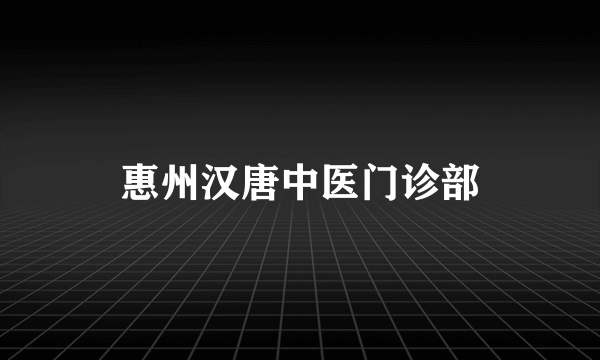 惠州汉唐中医门诊部